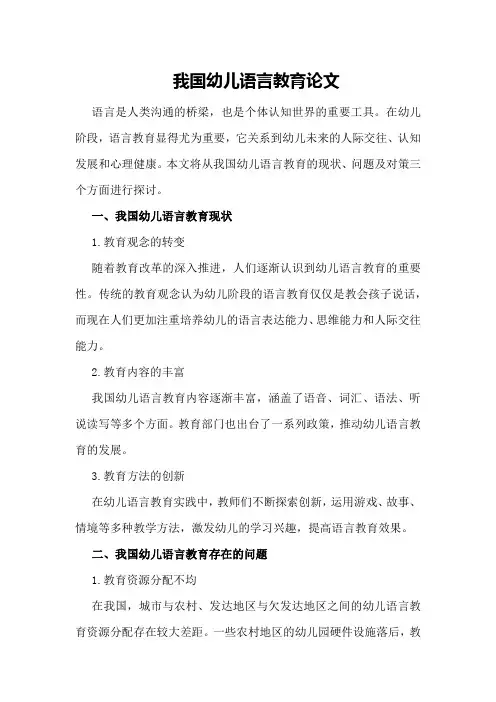 我国幼儿语言教育论文

语言是人类沟通的桥梁，也是个体认知世界的重要工具。在幼儿阶段，语言教育显得尤为重要，它关系到幼儿未来的人际交往、认知发展和心理健康。本文将从我国幼儿语言教育的现状、问题及对策三个方面进行探讨。

一、我国幼儿语言教育现状

1.教育观念的转变

随着教育改革的深入推进，人们逐渐认识到幼儿语言教育的重要性。传统的教育观念认为幼儿阶段的语言教育仅仅是教会孩子说话，而现在人们更加注重培养幼儿的语言表达能力、思维能力和人际交往能力。

2.教育内容的丰富

我国幼儿语言教育内容逐渐丰富，涵盖了语音、词汇、语法、听说读写等多个方面。教育部门也出台了一系列政策，推动幼儿语言教育的发展。

3.教育方法的创新

在幼儿语言教育实践中，教师们不断探索创新，运用游戏、故事、情境等多种教学方法，激发幼儿的学习兴趣，提高语言教育效果。

二、我国幼儿语言教育存在的问题

1.教育资源分配不均

在我国，城市与农村、发达地区与欠发达地区之间的幼儿语言教育资源分配存在较大差距。一些农村地区的幼儿园硬件设施落后，教